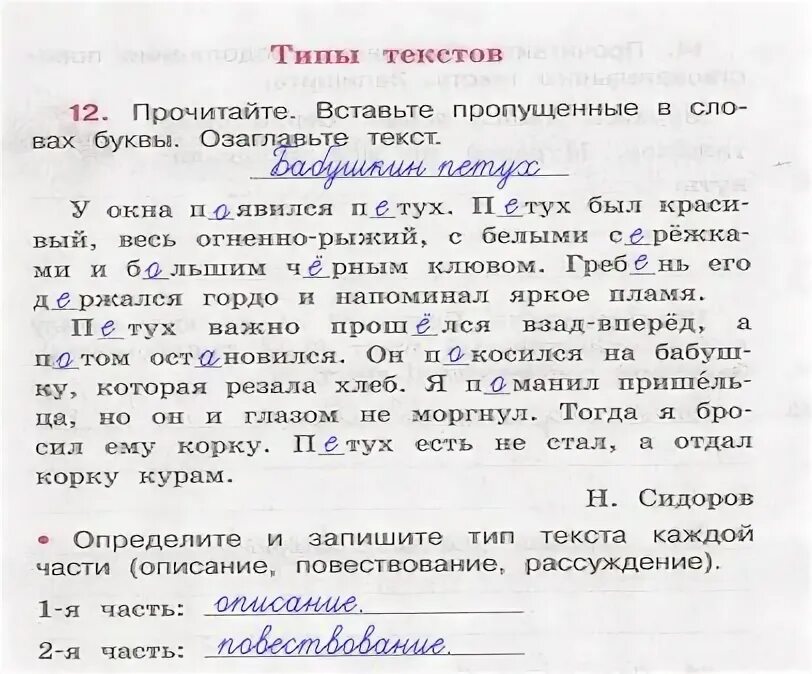 Типы текстов

12. Прочитайте. Вставьте пропущенные в словах буквы. Озаглавьте текст.

Бабушкин петух

У окна появился петух. Петух был красивый, весь огненно-рыжий, с белыми серёжками и большим чёрным клювом. Гребень его держался гордо и напоминал яркое пламя.

Петух важно прошёлся взад-вперёд, а потом остановился. Он покосился на бабушку, которая резала хлеб. Я поманил пришельца, но он и глазом не моргнул. Тогда я бросил ему корку. Петух есть не стал, а отдал корку курам.

Н. Сидоров

• Определите и запишите тип текста каждой части (описание, повествование, рассуждение).

1-я часть: описание.

2-я часть: повествование.